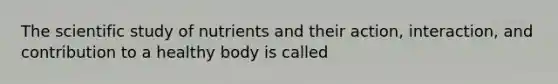 The scientific study of nutrients and their action, interaction, and contribution to a healthy body is called